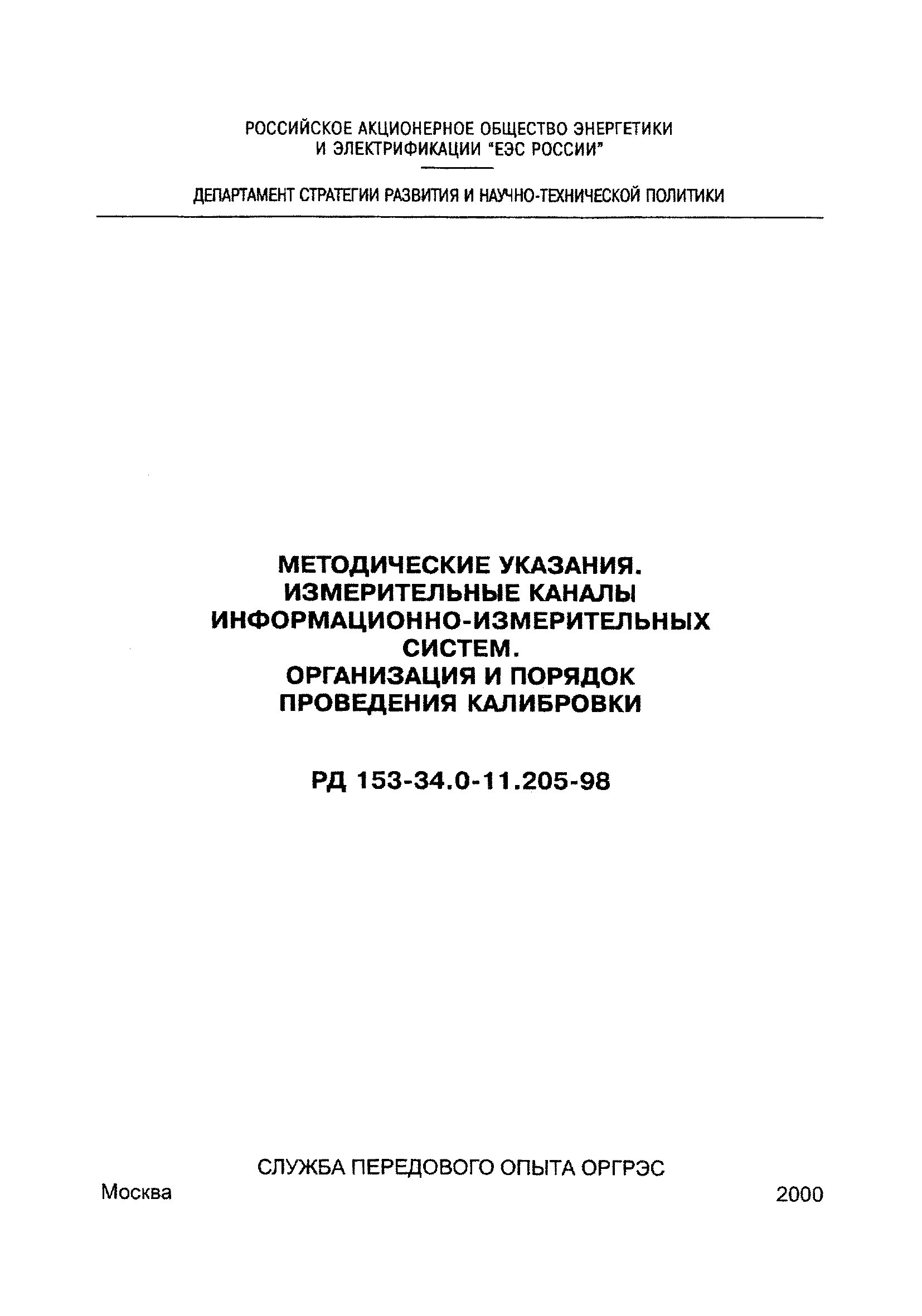 РОССИЙСКОЕ АКЦИОНЕРНОЕ ОБЩЕСТВО ЭНЕРГЕТИКИ И ЭЛЕКТРИФИКАЦИИ "ЕЭС РОССИИ"

ДЕПАРТАМЕНТ СТРАТЕГИИ РАЗВИТИЯ И НАУЧНО-ТЕХНИЧЕСКОЙ ПОЛИТИКИ

МЕТОДИЧЕСКИЕ УКАЗАНИЯ. ИЗМЕРИТЕЛЬНЫЕ КАНАЛЫ ИНФОРМАЦИОННО-ИЗМЕРИТЕЛЬНЫХ СИСТЕМ. ОРГАНИЗАЦИЯ И ПОРЯДОК ПРОВЕДЕНИЯ КАЛИБРОВКИ

РД 153-34.0-11.205-98

СЛУЖБА ПЕРЕДОВОГО ОПЫТА ОРГРЭС

Москва

2000